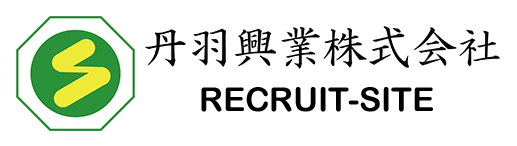 丹羽興業株式会社
RECRUIT-SITE